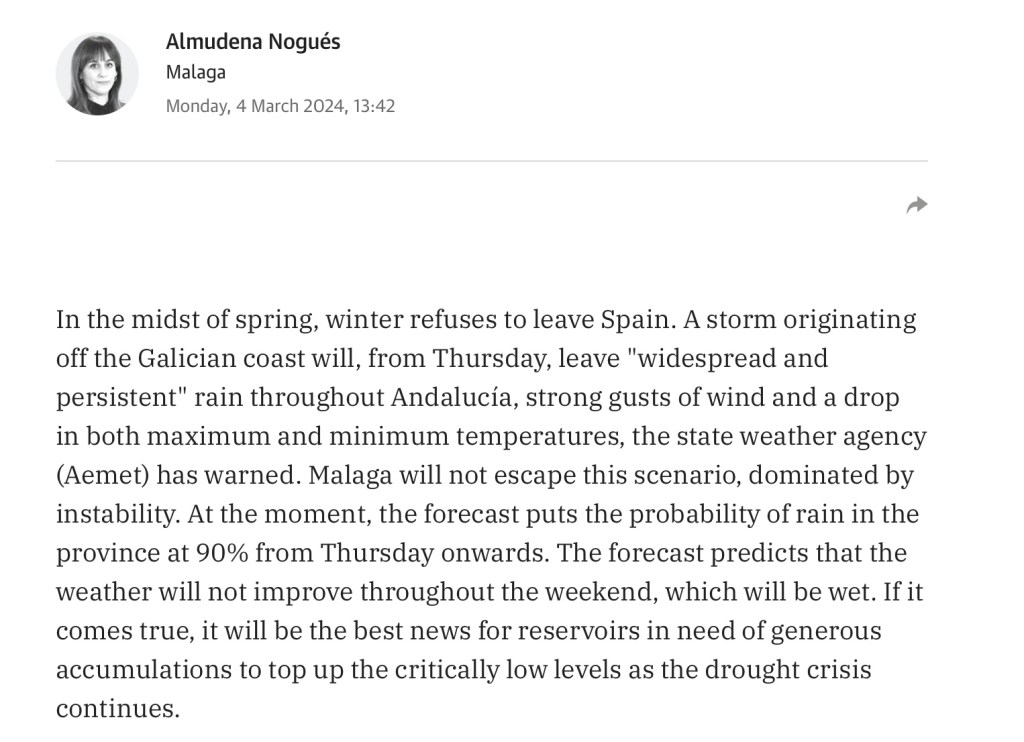 Almudena Nogués
Malaga
Monday, 4 March 2024, 13:42

In the midst of spring, winter refuses to leave Spain. A storm originating off the Galician coast will, from Thursday, leave "widespread and persistent" rain throughout Andalucía, strong gusts of wind and a drop in both maximum and minimum temperatures, the state weather agency (Aemet) has warned. Malaga will not escape this scenario, dominated by instability. At the moment, the forecast puts the probability of rain in the province at 90% from Thursday onwards. The forecast predicts that the weather will not improve throughout the weekend, which will be wet. If it comes true, it will be the best news for reservoirs in need of generous accumulations to top up the critically low levels as the drought crisis continues.